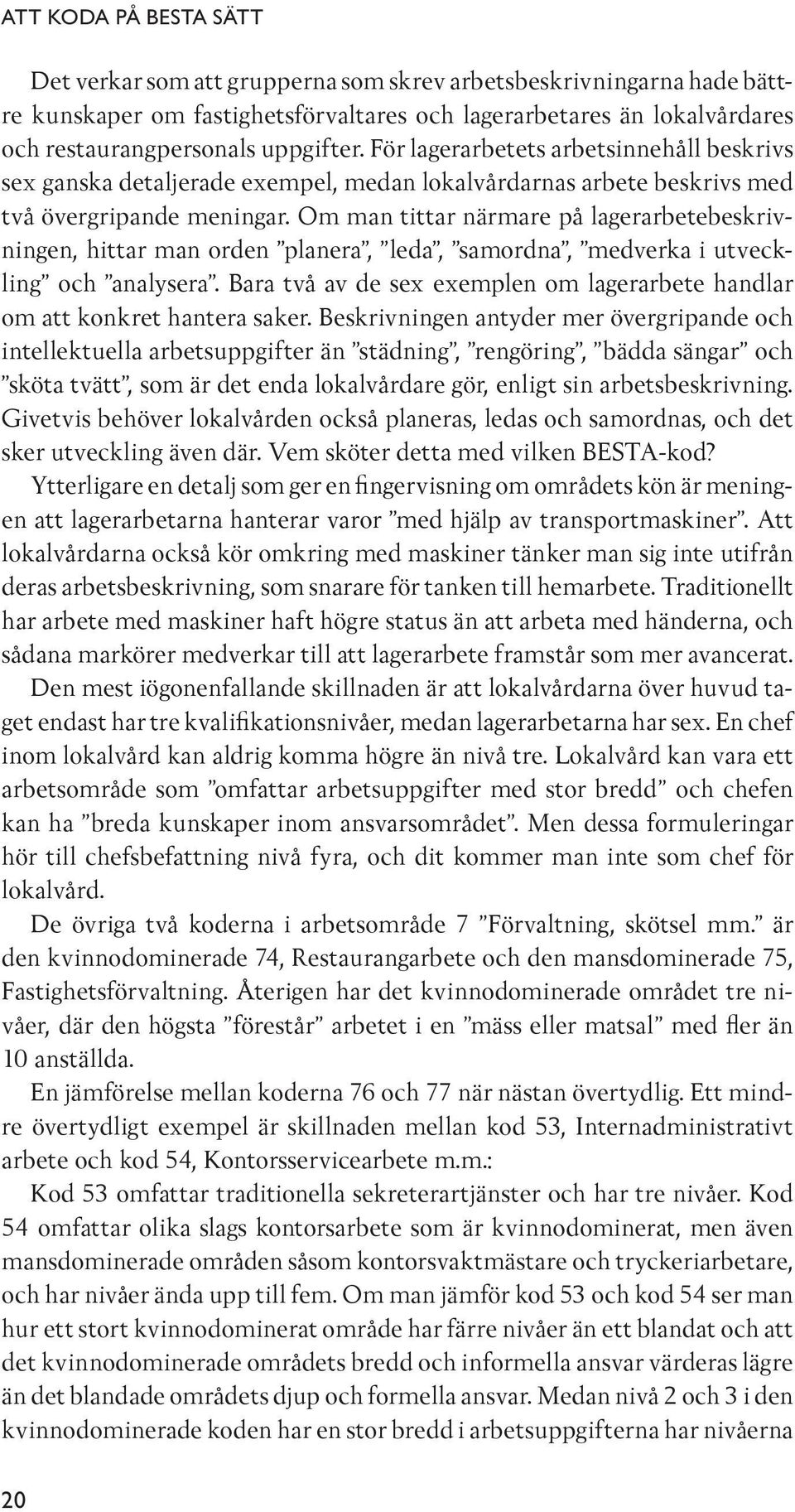 ATT KODA PÅ BESTA SÄTT

Det verkar som att grupperna som skrev arbetsbeskrivningarna hade bättre kunskaper om fastighetsförvaltares och lagerarbetares än lokalvårdares och restaurangpersonals uppgifter. För lagerarbetets arbetsinnehåll beskrivs sex ganska detaljerade exempel, medan lokalvårdarnas arbete beskrivs med två övergripande meningar. Om man tittar närmare på lagerarbetebeskrivningen, hittar man orden ”planera”, ”leda”, ”samordna”, ”medverka i utveckling” och ”analysera”. Bara två av de sex exemplen om lagerarbete handlar om att konkret hantera saker. Beskrivningen antyder mer övergripande och intellektuella arbetsuppgifter än ”städning”, ”rengöring”, ”bädda sängar” och ”sköta tvätt”, som är det enda lokalvårdare gör, enligt sin arbetsbeskrivning. Givetvis behöver lokalvården också planeras, ledas och samordnas, och det sker utveckling även där. Vem sköter detta med vilken BESTA-kod?

Ytterligare en detalj som ger en fingervisning om områdets kön är meningen att lagerarbetarna hanterar varor ”med hjälp av transportmaskiner”. Att lokalvårdarna också kör omkring med maskiner tänker man sig inte utifrån deras arbetsbeskrivning, som snarare för tanken till hemarbete. Traditionellt har arbete med maskiner haft högre status än att arbeta med händerna, och sådana markörer medverkar till att lagerarbete framstår som mer avancerat.

Den mest iögonenfallande skillnaden är att lokalvårdarna över huvud taget endast har tre kvalifikationsnivåer, medan lagerarbetarna har sex. En chef inom lokalvård kan aldrig komma högre än nivå tre. Lokalvård kan vara ett arbetsområde som ”omfattar arbetsuppgifter med stor bredd” och chefen kan ha ”breda kunskaper inom ansvarsområdet”. Men dessa formuleringar hör till chefsbefattning nivå fyra, och dit kommer man inte som chef för lokalvård.

De övriga två koderna i arbetsområde 7 ”Förvaltning, skötsel mm.” är den kvinnodominerade 74, Restaurangarbete och den mansdominerade 75, Fastighetsförvaltning. Återigen har det kvinnodominerade området tre nivåer, där den högsta ”förestår” arbetet i en ”mäss eller matsal” med fler än 10 anställda.

En jämförelse mellan koderna 76 och 77 när nästan övertydlig. Ett mindre övertydligt exempel är skillnaden mellan kod 53, Internadministrativt arbete och kod 54, Kontorsservicearbete m.m.:

Kod 53 omfattar traditionella sekreterartjänster och har tre nivåer. Kod 54 omfattar olika slags kontorsarbete som är kvinnodominerat, men även mansdominerade områden såsom kontorsvaktmästare och tryckeriarbetare, och har nivåer ända upp till fem. Om man jämför kod 53 och kod 54 ser man hur ett stort kvinnodominerat område har färre nivåer än ett blandat och att det kvinnodominerade områdets bredd och informella ansvar värderas lägre än det blandade områdets djup och formella ansvar. Medan nivå 2 och 3 i den kvinnodominerade koden har en stor bredd i arbetsuppgifterna har nivåerna

20